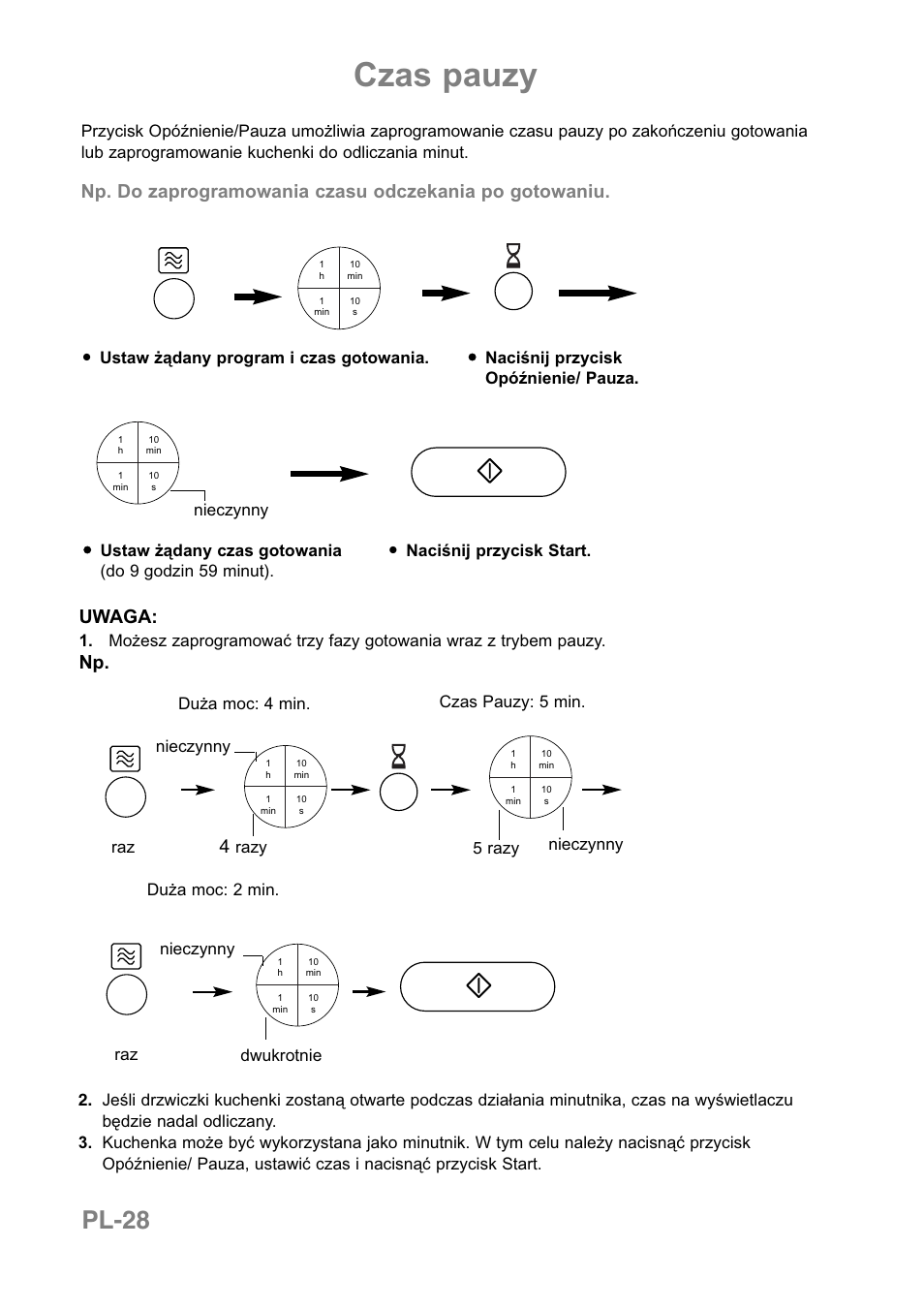 Czas pauzy

Przycisk Opóźnienie/Pauza umożliwia zaprogramowanie czasu pauzy po zakończeniu gotowania lub zaprogramowanie kuchenki do odliczania minut.

Np. Do zaprogramowania czasu odczekania po gotowaniu.

1 h
10 min
1 min
10 s

• Ustaw żądany program i czas gotowania.

• Naciśnij przycisk Opóźnienie/ Pauza.

1 h
10 min
1 min
10 s

nieczynny

• Ustaw żądany czas gotowania (do 9 godzin 59 minut).

• Naciśnij przycisk Start.

UWAGA:
1. Możesz zaprogramować trzy fazy gotowania wraz z trybem pauzy.
Np.

Duża moc: 4 min.

Czas Pauzy: 5 min.

nieczynny

1 h
10 min
1 min
10 s

1 h
10 min
1 min
10 s

raz

4 razy

5 razy

nieczynny

Duża moc: 2 min.

nieczynny

1 h
10 min
1 min
10 s

raz

dwukrotnie

2. Jeśli drzwiczki kuchenki zostaną otwarte podczas działania minutnika, czas na wyświetlaczu będzie nadal odliczany.
3. Kuchenka może być wykorzystana jako minutnik. W tym celu należy nacisnąć przycisk Opóźnienie/ Pauza, ustawić czas i nacisnąć przycisk Start.

PL-28